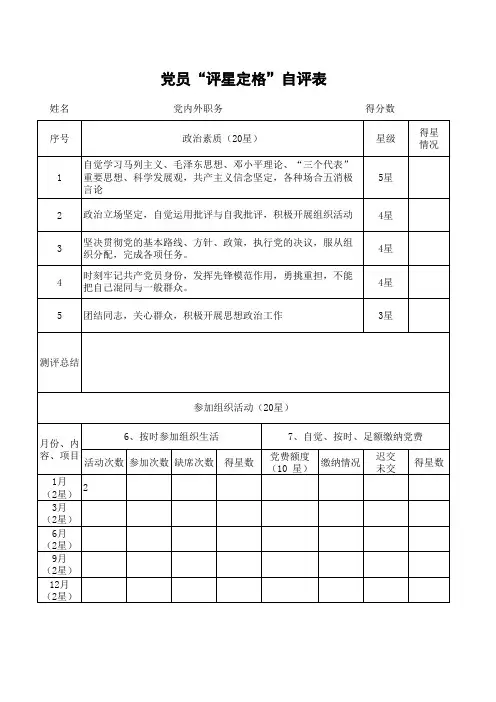 党员“评星定格”自评表

姓名　　党内外职务　　得分数

| 序号 | 政治素质（20星） | 星级 | 得星情况 |
|---|---|---|---|
| 1 | 自觉学习马列主义、毛泽东思想、邓小平理论、“三个代表”重要思想、科学发展观，共产主义信念坚定，各种场合五消极言论 | 5星 | |
| 2 | 政治立场坚定，自觉运用批评与自我批评，积极开展组织活动 | 4星 | |
| 3 | 坚决贯彻党的基本路线、方针、政策，执行党的决议，服从组织分配，完成各项任务。 | 4星 | |
| 4 | 时刻牢记共产党员身份，发挥先锋模范作用，勇挑重担，不能把自己混同与一般群众。 | 4星 | |
| 5 | 团结同志，关心群众，积极开展思想政治工作 | 3星 | |
| 测评总结 | | | |

参加组织活动（20星）

| 月份、内容、项目 | 6、按时参加组织生活 | | | | 7、自觉、按时、足额缴纳党费 | | | |
|---|---|---|---|---|---|---|---|---|
| | 活动次数 | 参加次数 | 缺席次数 | 得星数 | 党费额度（10 星） | 缴纳情况 | 迟交未交 | 得星数 |
| 1月（2星） | 2 | | | | | | | |
| 3月（2星） | | | | | | | | |
| 6月（2星） | | | | | | | | |
| 9月（2星） | | | | | | | | |
| 12月（2星） | | | | | | | | |